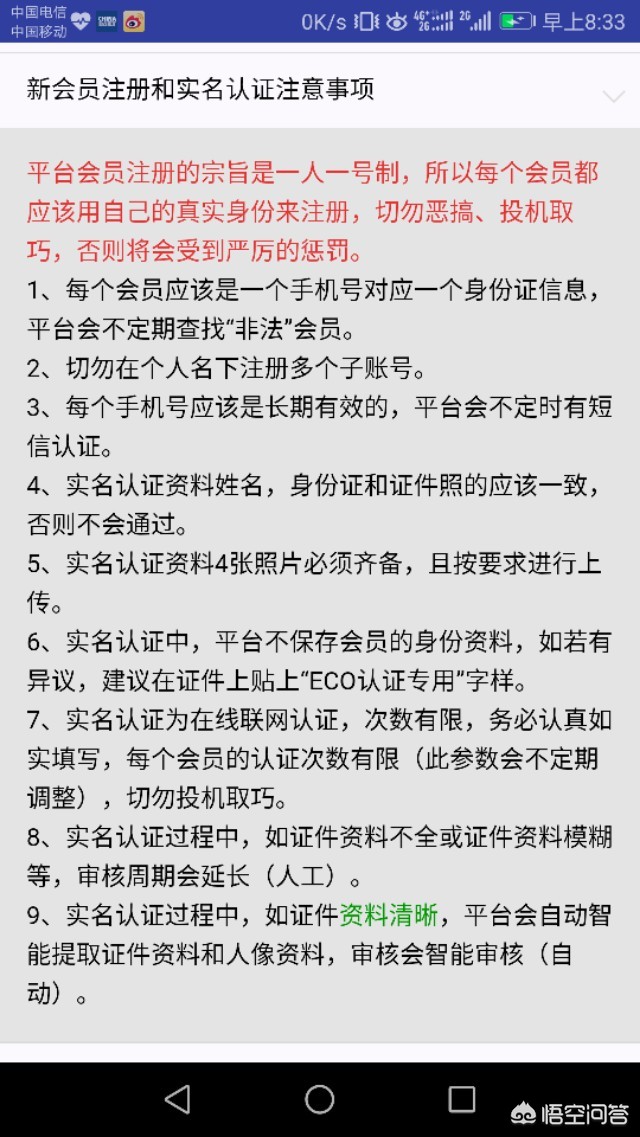 中国电信
中国移动

0K/s 4G 2G 早上8:33

新会员注册和实名认证注意事项

平台会员注册的宗旨是一人一号制，所以每个会员都应该用自己的真实身份来注册，切勿恶搞、投机取巧，否则将会受到严厉的惩罚。

1、每个会员应该是一个手机号对应一个身份证信息，平台会不定期查找“非法”会员。

2、切勿在个人名下注册多个子账号。

3、每个手机号应该是长期有效的，平台会不定时有短信认证。

4、实名认证资料姓名，身份证和证件照的应该一致，否则不会通过。

5、实名认证资料4张照片必须齐备，且按要求进行上传。

6、实名认证中，平台不保存会员的身份资料，如若有异议，建议在证件上贴上“ECO认证专用”字样。

7、实名认证为在线联网认证，次数有限，务必认真如实填写，每个会员的认证次数有限（此参数会不定期调整），切勿投机取巧。

8、实名认证过程中，如证件资料不全或证件资料模糊等，审核周期会延长（人工）。

9、实名认证过程中，如证件资料清晰，平台会自动智能提取证件资料和人像资料，审核会智能审核（自动）。

悟空问答